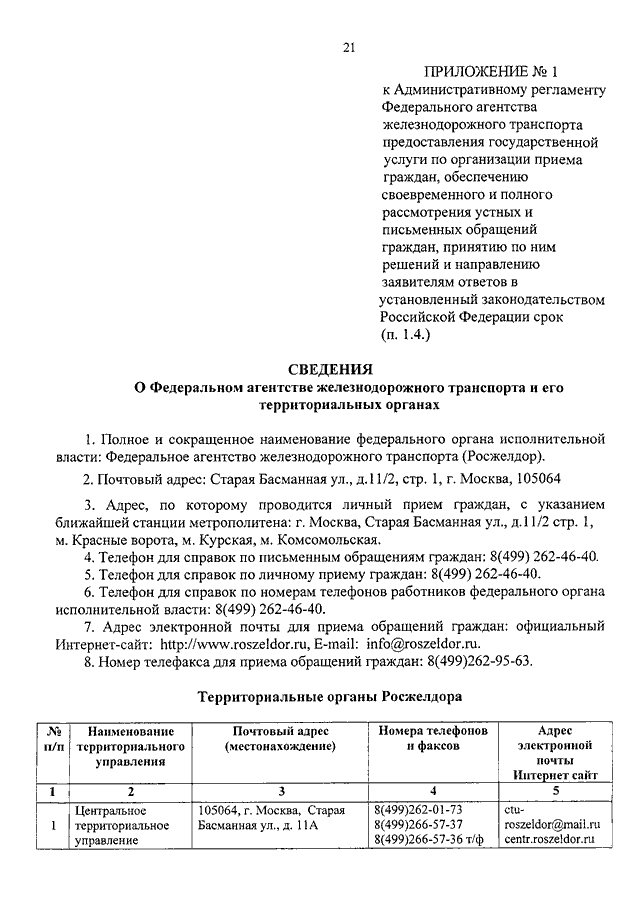 21

ПРИЛОЖЕНИЕ № 1
к Административному регламенту Федерального агентства железнодорожного транспорта предоставления государственной услуги по организации приема граждан, обеспечению своевременного и полного рассмотрения устных и письменных обращений граждан, принятию по ним решений и направлению заявителям ответов в установленный законодательством Российской Федерации срок (п. 1.4.)

СВЕДЕНИЯ
О Федеральном агентстве железнодорожного транспорта и его территориальных органах

1. Полное и сокращенное наименование федерального органа исполнительной власти: Федеральное агентство железнодорожного транспорта (Росжелдор).

2. Почтовый адрес: Старая Басманная ул., д.11/2, стр. 1, г. Москва, 105064

3. Адрес, по которому проводится личный прием граждан, с указанием ближайшей станции метрополитена: г. Москва, Старая Басманная ул., д.11/2 стр. 1, м. Красные ворота, м. Курская, м. Комсомольская.
4. Телефон для справок по письменным обращениям граждан: 8(499) 262-46-40.
5. Телефон для справок по личному приему граждан: 8(499) 262-46-40.
6. Телефон для справок по номерам телефонов работников федерального органа исполнительной власти: 8(499) 262-46-40.
7. Адрес электронной почты для приема обращений граждан: официальный Интернет-сайт: http://www.roszeldor.ru, E-mail: info@roszeldor.ru.
8. Номер телефакса для приема обращений граждан: 8(499)262-95-63.

Территориальные органы Росжелдора

| № п/п | Наименование территориального управления | Почтовый адрес (местонахождение) | Номера телефонов и факсов | Адрес электронной почты Интернет сайт |
|---|---|---|---|---|
| 1 | 2 | 3 | 4 | 5 |
| 1 | Центральное территориальное управление | 105064, г. Москва, Старая Басманная ул., д. 11А | 8(499)262-01-73 8(499)266-57-37 8(499)266-57-36 т/ф | ctu-roszeldor@mail.ru centr.roszeldor.ru |